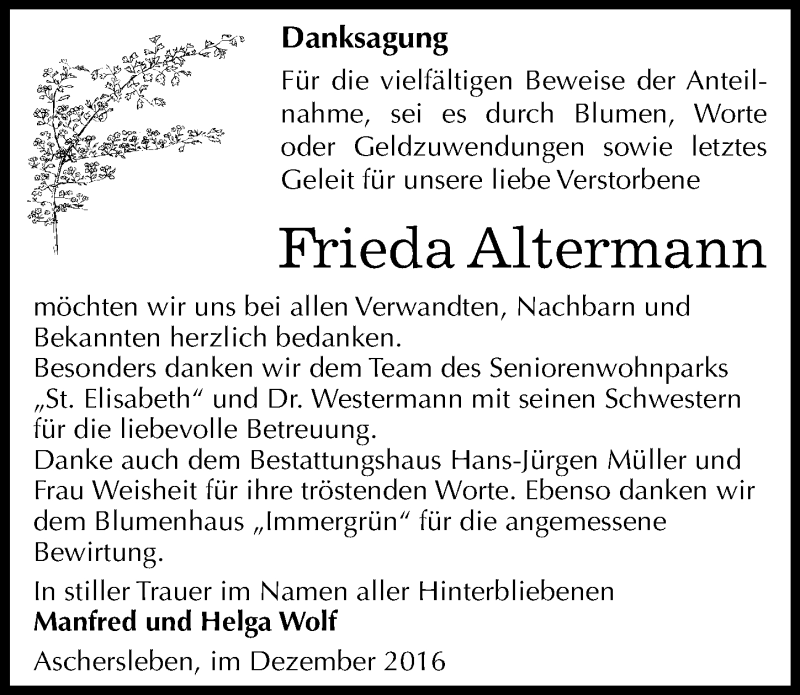 Danksagung

Für die vielfältigen Beweise der Anteilnahme, sei es durch Blumen, Worte oder Geldzuwendungen sowie letztes Geleit für unsere liebe Verstorbene

Frieda Altermann

möchten wir uns bei allen Verwandten, Nachbarn und Bekannten herzlich bedanken.
Besonders danken wir dem Team des Seniorenwohnparks „St. Elisabeth“ und Dr. Westermann mit seinen Schwestern für die liebevolle Betreuung.
Danke auch dem Bestattungshaus Hans-Jürgen Müller und Frau Weisheit für ihre tröstenden Worte. Ebenso danken wir dem Blumenhaus „Immergrün“ für die angemessene Bewirtung.

In stiller Trauer im Namen aller Hinterbliebenen
Manfred und Helga Wolf

Aschersleben, im Dezember 2016